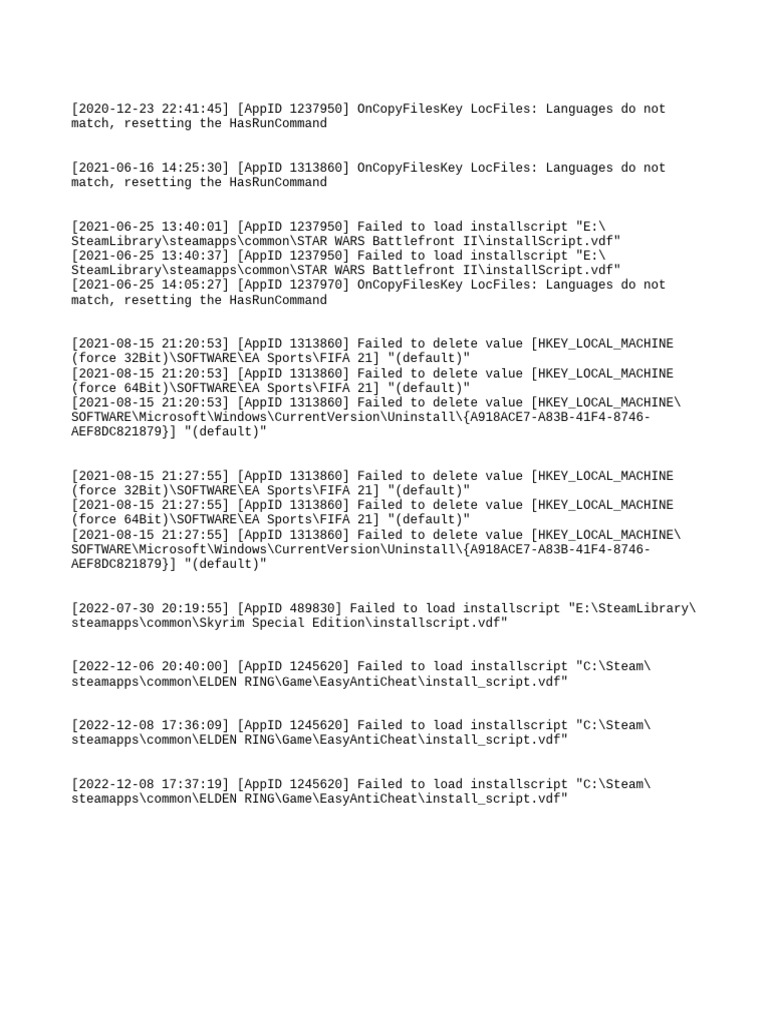 [2020-12-23 22:41:45] [AppID 1237950] OnCopyFilesKey LocFiles: Languages do not match, resetting the HasRunCommand

[2021-06-16 14:25:30] [AppID 1313860] OnCopyFilesKey LocFiles: Languages do not match, resetting the HasRunCommand

[2021-06-25 13:40:01] [AppID 1237950] Failed to load installscript "E:\SteamLibrary\steamapps\common\STAR WARS Battlefront II\installScript.vdf"
[2021-06-25 13:40:37] [AppID 1237950] Failed to load installscript "E:\SteamLibrary\steamapps\common\STAR WARS Battlefront II\installScript.vdf"
[2021-06-25 14:05:27] [AppID 1237970] OnCopyFilesKey LocFiles: Languages do not match, resetting the HasRunCommand

[2021-08-15 21:20:53] [AppID 1313860] Failed to delete value [HKEY_LOCAL_MACHINE (force 32Bit)\SOFTWARE\EA Sports\FIFA 21] "(default)"
[2021-08-15 21:20:53] [AppID 1313860] Failed to delete value [HKEY_LOCAL_MACHINE (force 64Bit)\SOFTWARE\EA Sports\FIFA 21] "(default)"
[2021-08-15 21:20:53] [AppID 1313860] Failed to delete value [HKEY_LOCAL_MACHINE\SOFTWARE\Microsoft\Windows\CurrentVersion\Uninstall\{A918ACE7-A83B-41F4-8746-AEF8DC821879}] "(default)"

[2021-08-15 21:27:55] [AppID 1313860] Failed to delete value [HKEY_LOCAL_MACHINE (force 32Bit)\SOFTWARE\EA Sports\FIFA 21] "(default)"
[2021-08-15 21:27:55] [AppID 1313860] Failed to delete value [HKEY_LOCAL_MACHINE (force 64Bit)\SOFTWARE\EA Sports\FIFA 21] "(default)"
[2021-08-15 21:27:55] [AppID 1313860] Failed to delete value [HKEY_LOCAL_MACHINE\SOFTWARE\Microsoft\Windows\CurrentVersion\Uninstall\{A918ACE7-A83B-41F4-8746-AEF8DC821879}] "(default)"

[2022-07-30 20:19:55] [AppID 489830] Failed to load installscript "E:\SteamLibrary\steamapps\common\Skyrim Special Edition\installscript.vdf"

[2022-12-06 20:40:00] [AppID 1245620] Failed to load installscript "C:\Steam\steamapps\common\ELDEN RING\Game\EasyAntiCheat\install_script.vdf"

[2022-12-08 17:36:09] [AppID 1245620] Failed to load installscript "C:\Steam\steamapps\common\ELDEN RING\Game\EasyAntiCheat\install_script.vdf"

[2022-12-08 17:37:19] [AppID 1245620] Failed to load installscript "C:\Steam\steamapps\common\ELDEN RING\Game\EasyAntiCheat\install_script.vdf"